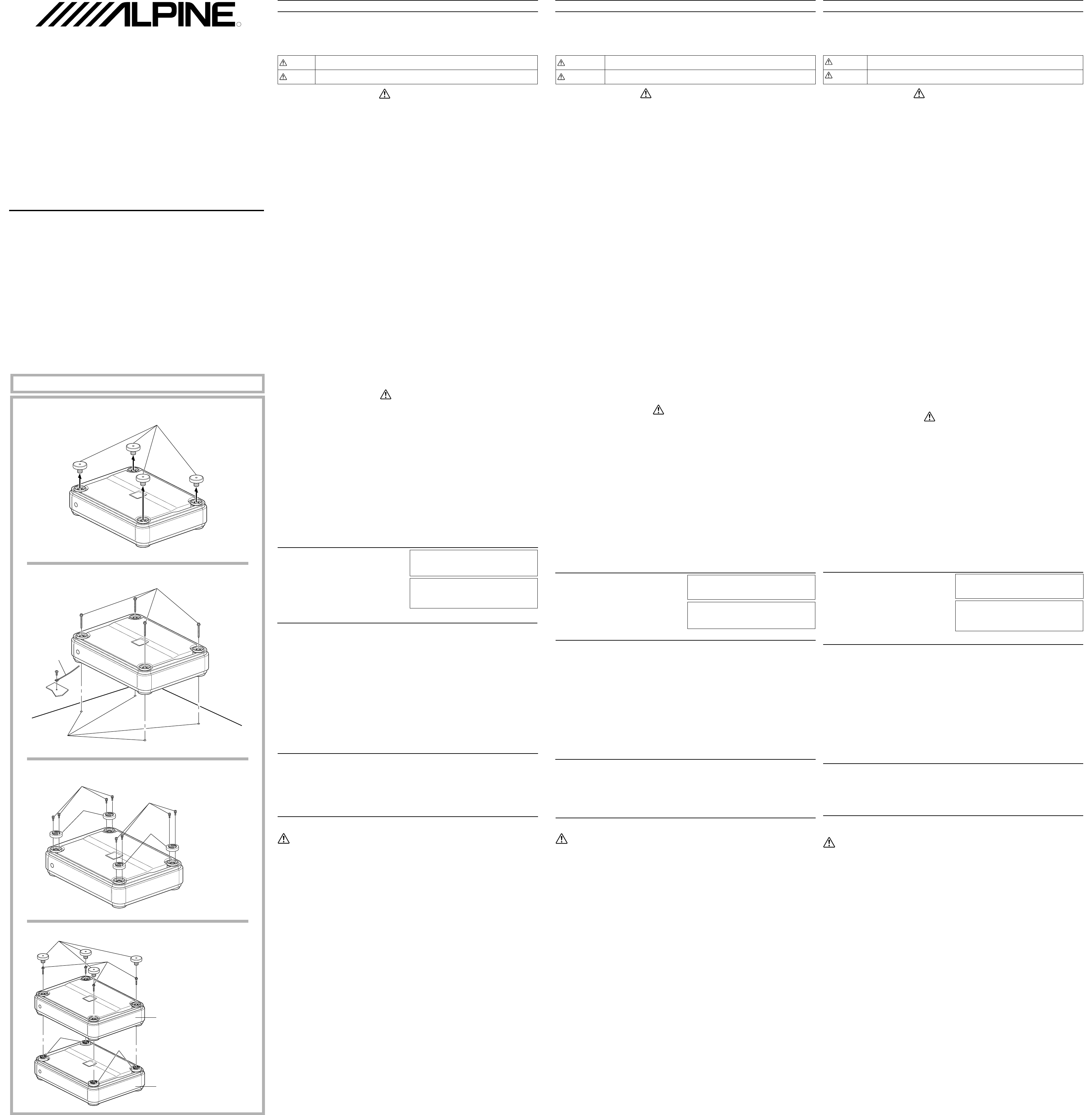 ALPINE